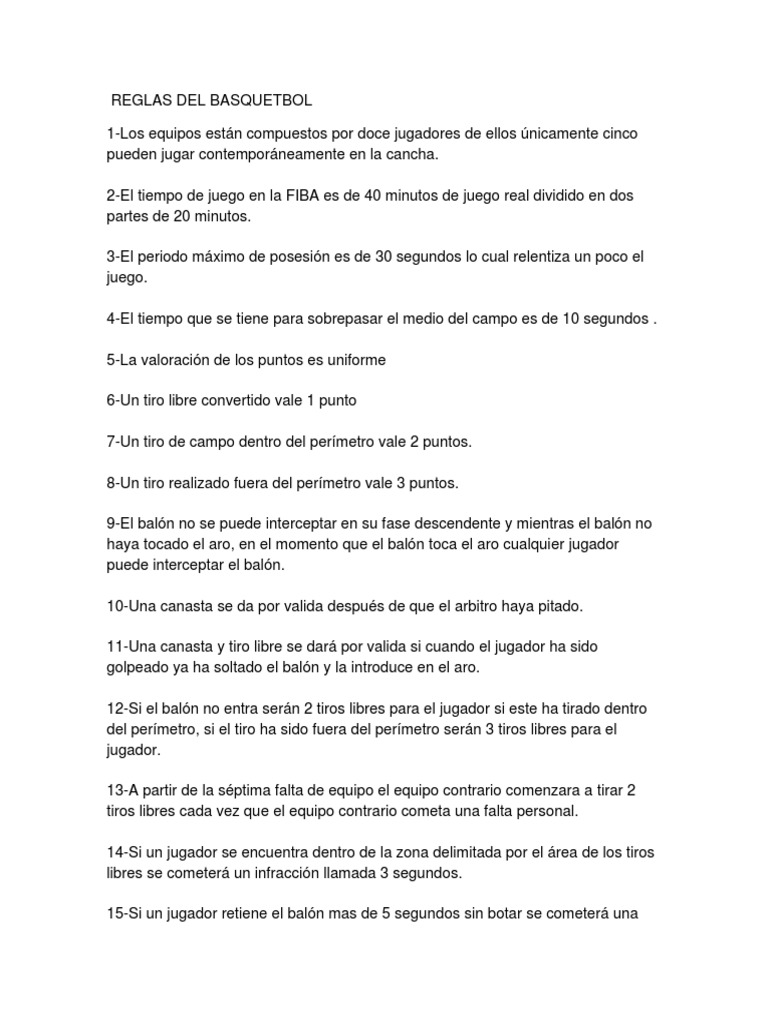 REGLAS DEL BASQUETBOL

1-Los equipos están compuestos por doce jugadores de ellos únicamente cinco pueden jugar contemporáneamente en la cancha.

2-El tiempo de juego en la FIBA es de 40 minutos de juego real dividido en dos partes de 20 minutos.

3-El periodo máximo de posesión es de 30 segundos lo cual relentiza un poco el juego.

4-El tiempo que se tiene para sobrepasar el medio del campo es de 10 segundos .

5-La valoración de los puntos es uniforme

6-Un tiro libre convertido vale 1 punto

7-Un tiro de campo dentro del perímetro vale 2 puntos.

8-Un tiro realizado fuera del perímetro vale 3 puntos.

9-El balón no se puede interceptar en su fase descendente y mientras el balón no haya tocado el aro, en el momento que el balón toca el aro cualquier jugador puede interceptar el balón.

10-Una canasta se da por valida después de que el arbitro haya pitado.

11-Una canasta y tiro libre se dará por valida si cuando el jugador ha sido golpeado ya ha soltado el balón y la introduce en el aro.

12-Si el balón no entra serán 2 tiros libres para el jugador si este ha tirado dentro del perímetro, si el tiro ha sido fuera del perímetro serán 3 tiros libres para el jugador.

13-A partir de la séptima falta de equipo el equipo contrario comenzara a tirar 2 tiros libres cada vez que el equipo contrario cometa una falta personal.

14-Si un jugador se encuentra dentro de la zona delimitada por el área de los tiros libres se cometerá un infracción llamada 3 segundos.

15-Si un jugador retiene el balón mas de 5 segundos sin botar se cometerá una